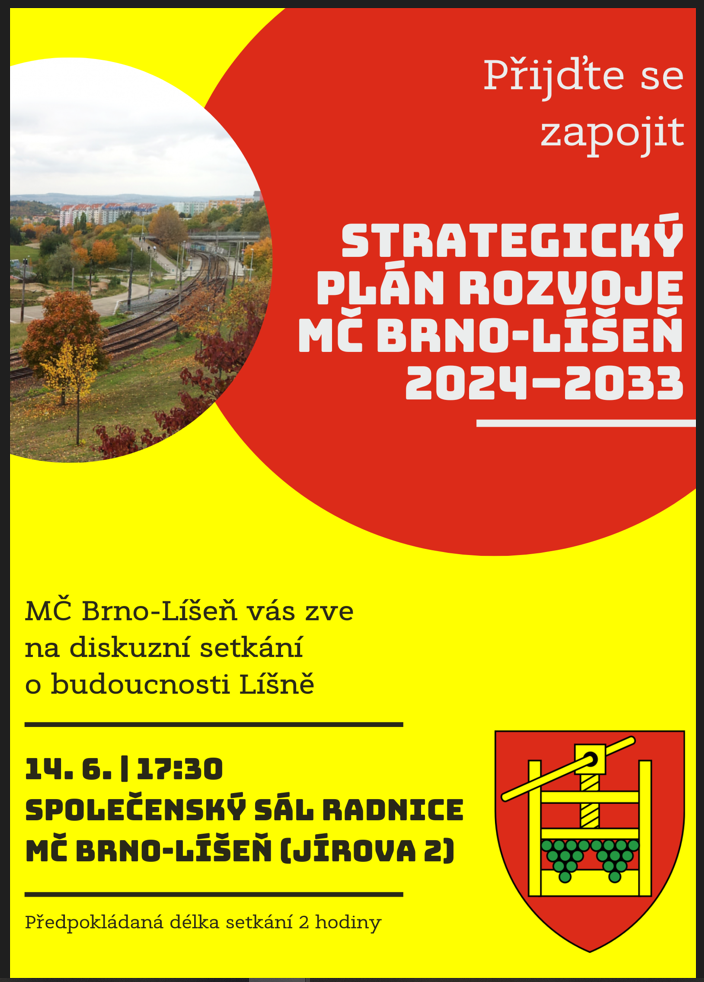 Přijďte se zapojit

STRATEGICKÝ PLÁN ROZVOJE MČ BRNO-LÍŠEŇ 2024–2033

MČ Brno-Líšeň vás zve na diskuzní setkání o budoucnosti Líšně

14. 6. | 17:30
SPOLEČENSKÝ SÁL RADNICE MČ BRNO-LÍŠEŇ (JÍROVA 2)

Předpokládaná délka setkání 2 hodiny